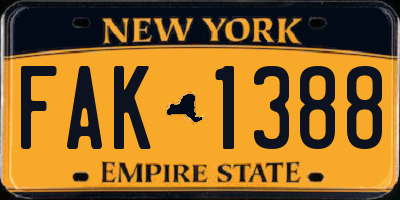 NEW YORK

FAK 1388

EMPIRE STATE